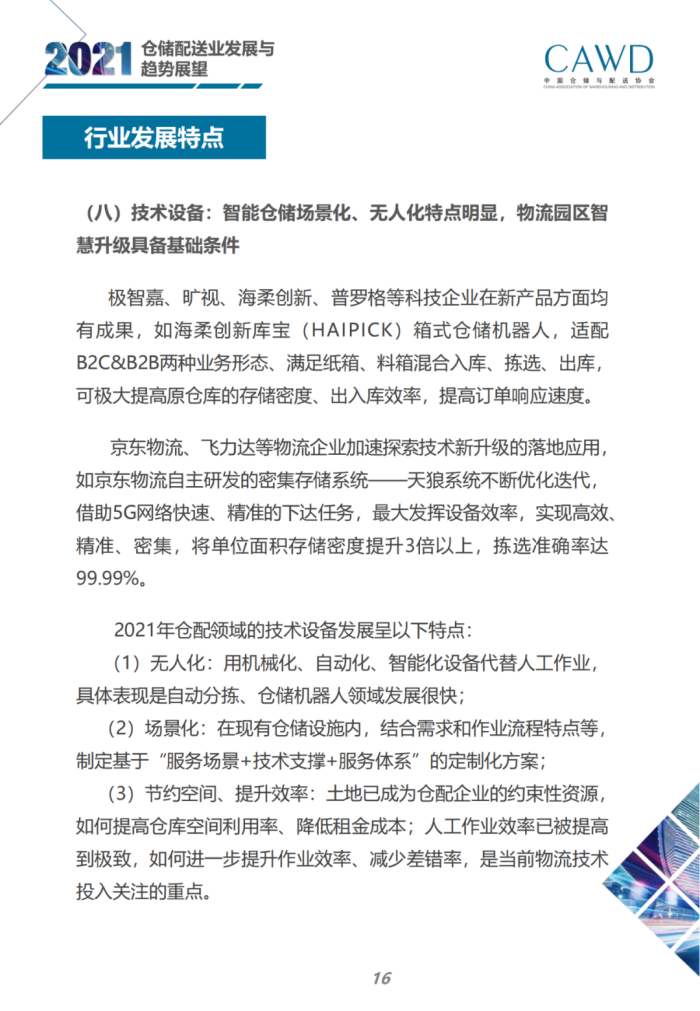 2021 仓储配送业发展与趋势展望

CAWD
中国仓储与配送协会
CHINA ASSOCIATION OF WAREHOUSING AND DISTRIBUTION

行业发展特点

（八）技术设备：智能仓储场景化、无人化特点明显，物流园区智慧升级具备基础条件

极智嘉、旷视、海柔创新、普罗格等科技企业在新产品方面均有成果，如海柔创新库宝（HAIPICK）箱式仓储机器人，适配B2C&B2B两种业务形态、满足纸箱、料箱混合入库、拣选、出库，可极大提高原仓库的存储密度、出入库效率，提高订单响应速度。

京东物流、飞力达等物流企业加速探索技术新升级的落地应用，如京东物流自主研发的密集存储系统——天狼系统不断优化迭代，借助5G网络快速、精准的下达任务，最大发挥设备效率，实现高效、精准、密集，将单位面积存储密度提升3倍以上，拣选准确率达99.99%。

2021年仓配领域的技术设备发展呈以下特点：

（1）无人化：用机械化、自动化、智能化设备代替人工作业，具体表现是自动分拣、仓储机器人领域发展很快；

（2）场景化：在现有仓储设施内，结合需求和作业流程特点等，制定基于“服务场景+技术支撑+服务体系”的定制化方案；

（3）节约空间、提升效率：土地已成为仓配企业的约束性资源，如何提高仓库空间利用率、降低租金成本；人工作业效率已被提高到极致，如何进一步提升作业效率、减少差错率，是当前物流技术投入关注的重点。

16